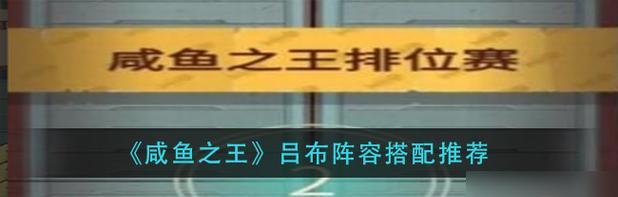 咸鱼之王排位赛

《咸鱼之王》吕布阵容搭配推荐

2